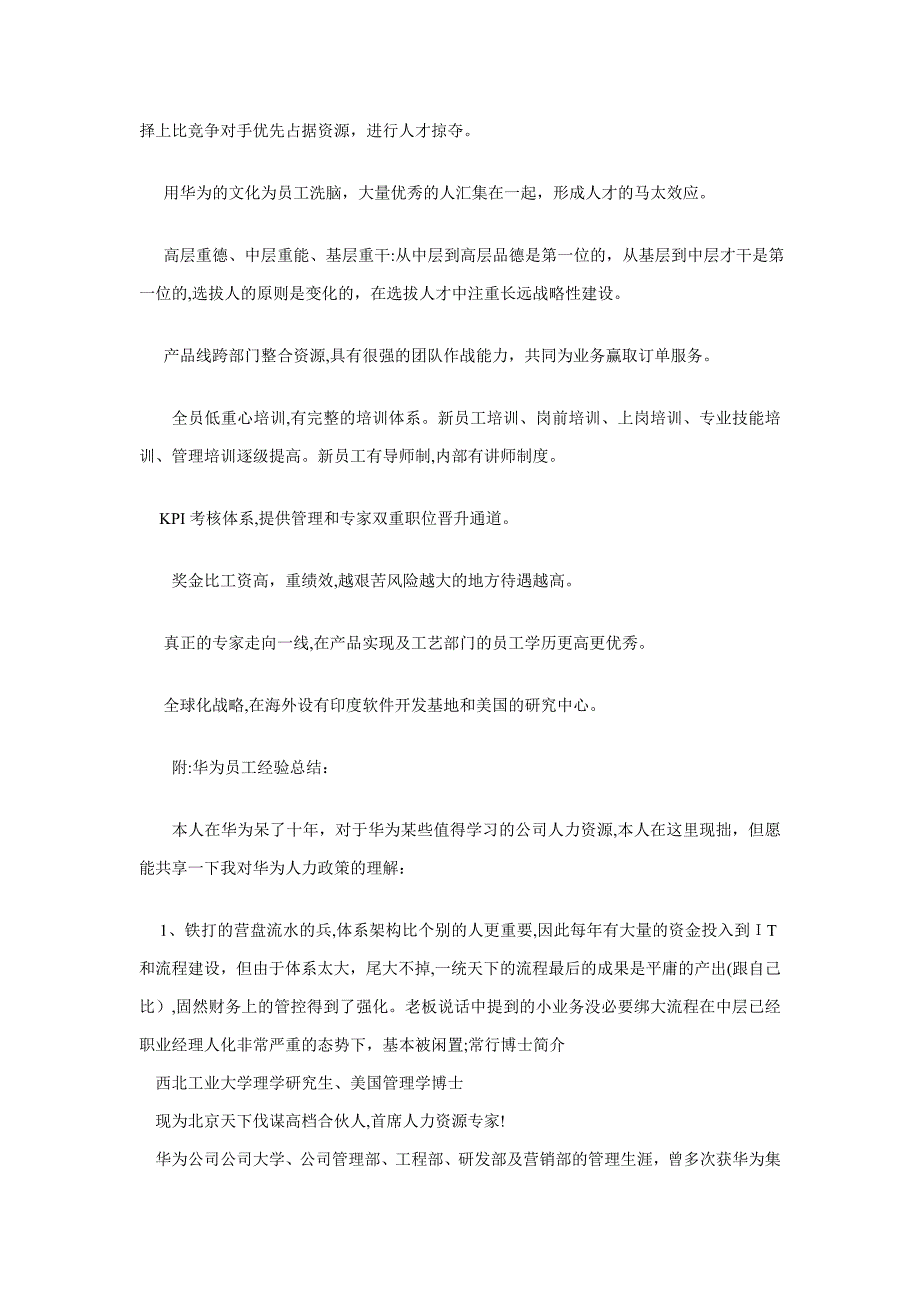 择上比竞争对手优先占据资源，进行人才掠夺。

用华为的文化为员工洗脑，大量优秀的人汇集在一起，形成人才的马太效应。

高层重德、中层重能、基层重干:从中层到高层品德是第一位的，从基层到中层才干是第一位的,选拔人的原则是变化的，在选拔人才中注重长远战略性建设。

产品线跨部门整合资源,具有很强的团队作战能力，共同为业务赢取订单服务。

全员低重心培训,有完整的培训体系。新员工培训、岗前培训、上岗培训、专业技能培训、管理培训逐级提高。新员工有导师制,内部有讲师制度。

KPI 考核体系,提供管理和专家双重职位晋升通道。

奖金比工资高，重绩效,越艰苦风险越大的地方待遇越高。

真正的专家走向一线,在产品实现及工艺部门的员工学历更高更优秀。

全球化战略,在海外设有印度软件开发基地和美国的研究中心。

附:华为员工经验总结：

本人在华为呆了十年，对于华为某些值得学习的公司人力资源,本人在这里现拙，但愿能共享一下我对华为人力政策的理解：

1、铁打的营盘流水的兵,体系架构比个别的人更重要,因此每年有大量的资金投入到ＩＴ和流程建设，但由于体系太大，尾大不掉,一统天下的流程最后的成果是平庸的产出(跟自己比）,固然财务上的管控得到了强化。老板说话中提到的小业务没必要绑大流程在中层已经职业经理人化非常严重的态势下，基本被闲置;常行博士简介
西北工业大学理学研究生、美国管理学博士
现为北京天下伐谋高档合伙人,首席人力资源专家!
华为公司公司大学、公司管理部、工程部、研发部及营销部的管理生涯，曾多次获华为集